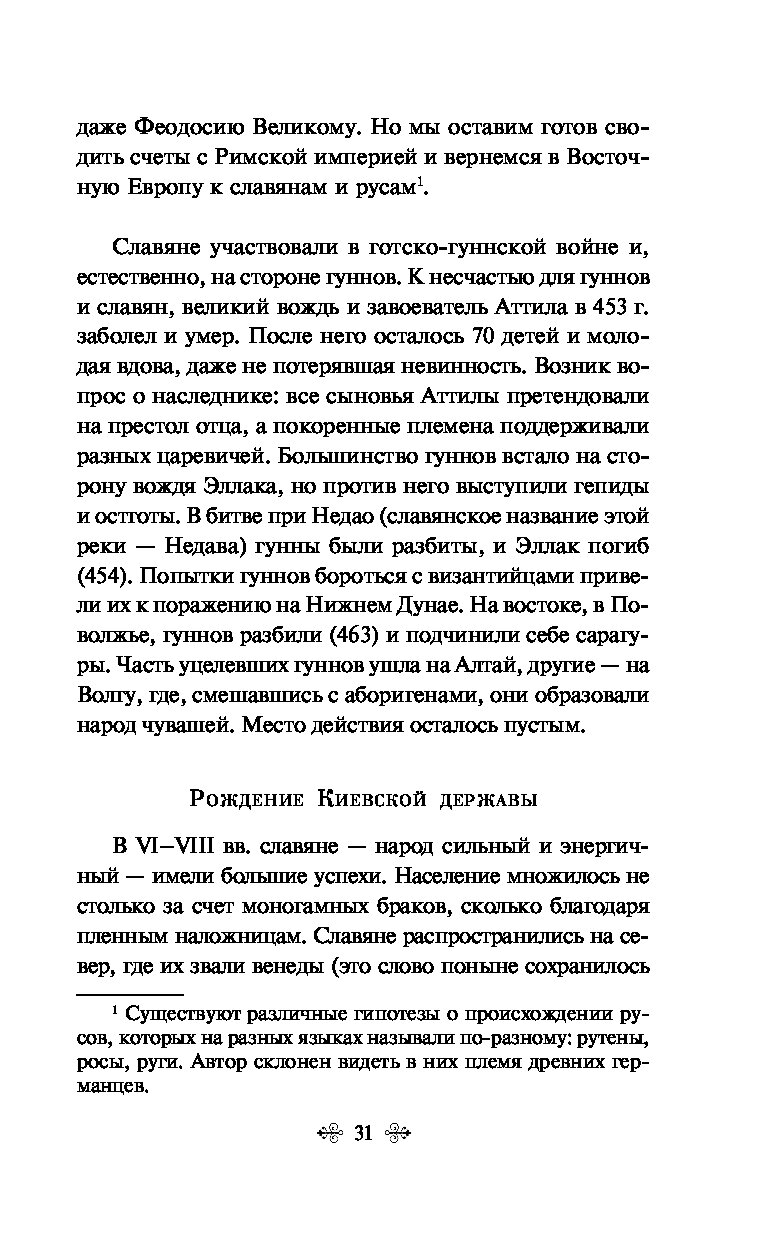 даже Феодосию Великому. Но мы оставим готов сводить счеты с Римской империей и вернемся в Восточную Европу к славянам и русам$^1$.

Славяне участвовали в готско-гуннской войне и, естественно, на стороне гуннов. К несчастью для гуннов и славян, великий вождь и завоеватель Аттила в 453 г. заболел и умер. После него осталось 70 детей и молодая вдова, даже не потерявшая невинность. Возник вопрос о наследнике: все сыновья Аттилы претендовали на престол отца, а покоренные племена поддерживали разных царевичей. Большинство гуннов встало на сторону вождя Эллака, но против него выступили гепиды и остготы. В битве при Недао (славянское название этой реки — Недава) гунны были разбиты, и Эллак погиб (454). Попытки гуннов бороться с византийцами привели их к поражению на Нижнем Дунае. На востоке, в Поволжье, гуннов разбили (463) и подчинили себе сарагуры. Часть уцелевших гуннов ушла на Алтай, другие — на Волгу, где, смешавшись с аборигенами, они образовали народ чувашей. Место действия осталось пустым.

Рождение Киевской державы

В VI–VIII вв. славяне — народ сильный и энергичный — имели большие успехи. Население множилось не столько за счет моногамных браков, сколько благодаря пленным наложницам. Славяне распространились на север, где их звали венеды (это слово поныне сохранилось

$^1$ Существуют различные гипотезы о происхождении русов, которых на разных языках называли по-разному: рутены, росы, руги. Автор склонен видеть в них племя древних германцев.

31